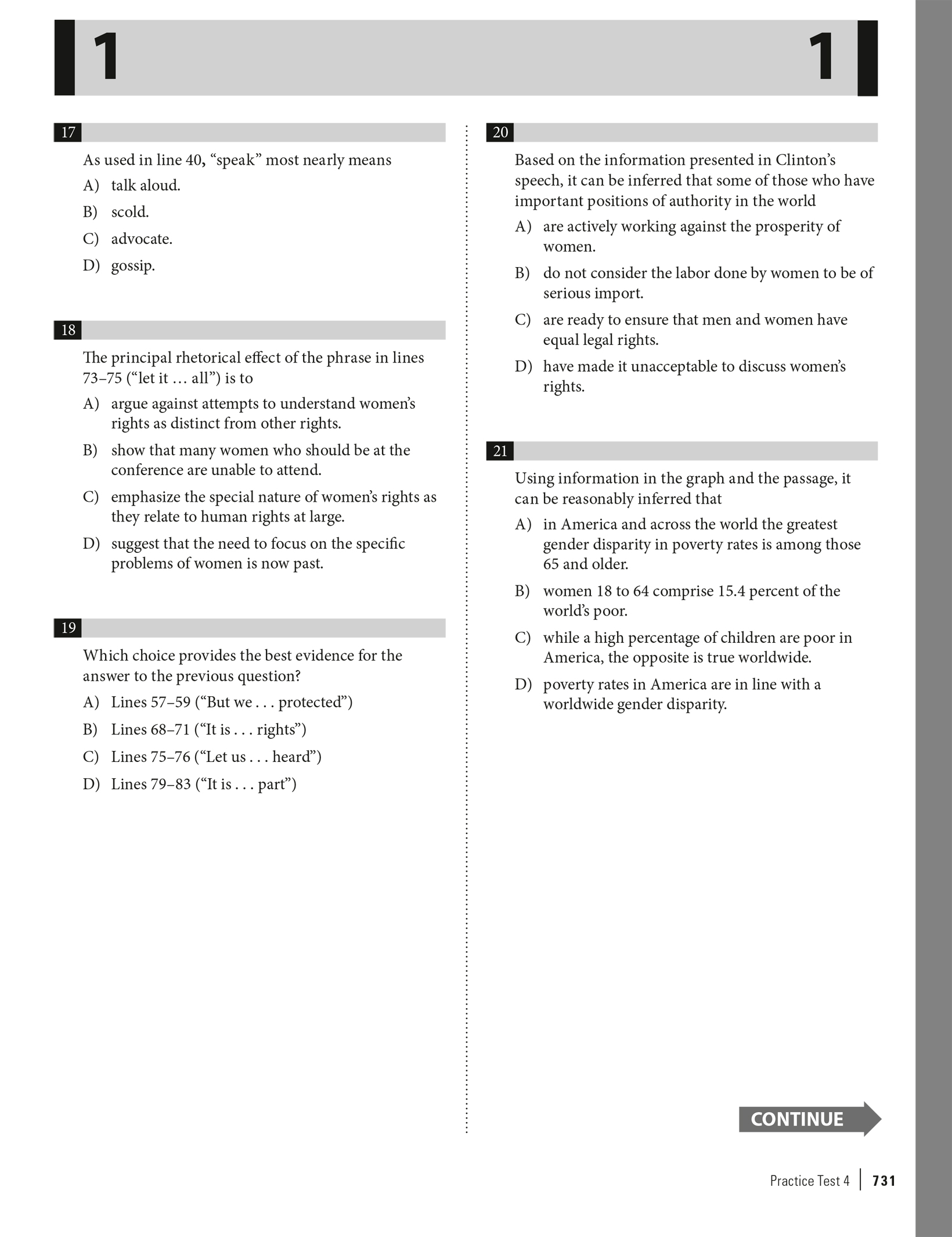 1 1

17

As used in line 40, “speak” most nearly means

A) talk aloud.

B) scold.

C) advocate.

D) gossip.

18

The principal rhetorical effect of the phrase in lines 73–75 (“let it … all”) is to

A) argue against attempts to understand women’s rights as distinct from other rights.

B) show that many women who should be at the conference are unable to attend.

C) emphasize the special nature of women’s rights as they relate to human rights at large.

D) suggest that the need to focus on the specific problems of women is now past.

19

Which choice provides the best evidence for the answer to the previous question?

A) Lines 57–59 (“But we . . . protected”)

B) Lines 68–71 (“It is . . . rights”)

C) Lines 75–76 (“Let us . . . heard”)

D) Lines 79–83 (“It is . . . part”)

20

Based on the information presented in Clinton’s speech, it can be inferred that some of those who have important positions of authority in the world

A) are actively working against the prosperity of women.

B) do not consider the labor done by women to be of serious import.

C) are ready to ensure that men and women have equal legal rights.

D) have made it unacceptable to discuss women’s rights.

21

Using information in the graph and the passage, it can be reasonably inferred that

A) in America and across the world the greatest gender disparity in poverty rates is among those 65 and older.

B) women 18 to 64 comprise 15.4 percent of the world’s poor.

C) while a high percentage of children are poor in America, the opposite is true worldwide.

D) poverty rates in America are in line with a worldwide gender disparity.

CONTINUE

Practice Test 4 | 731